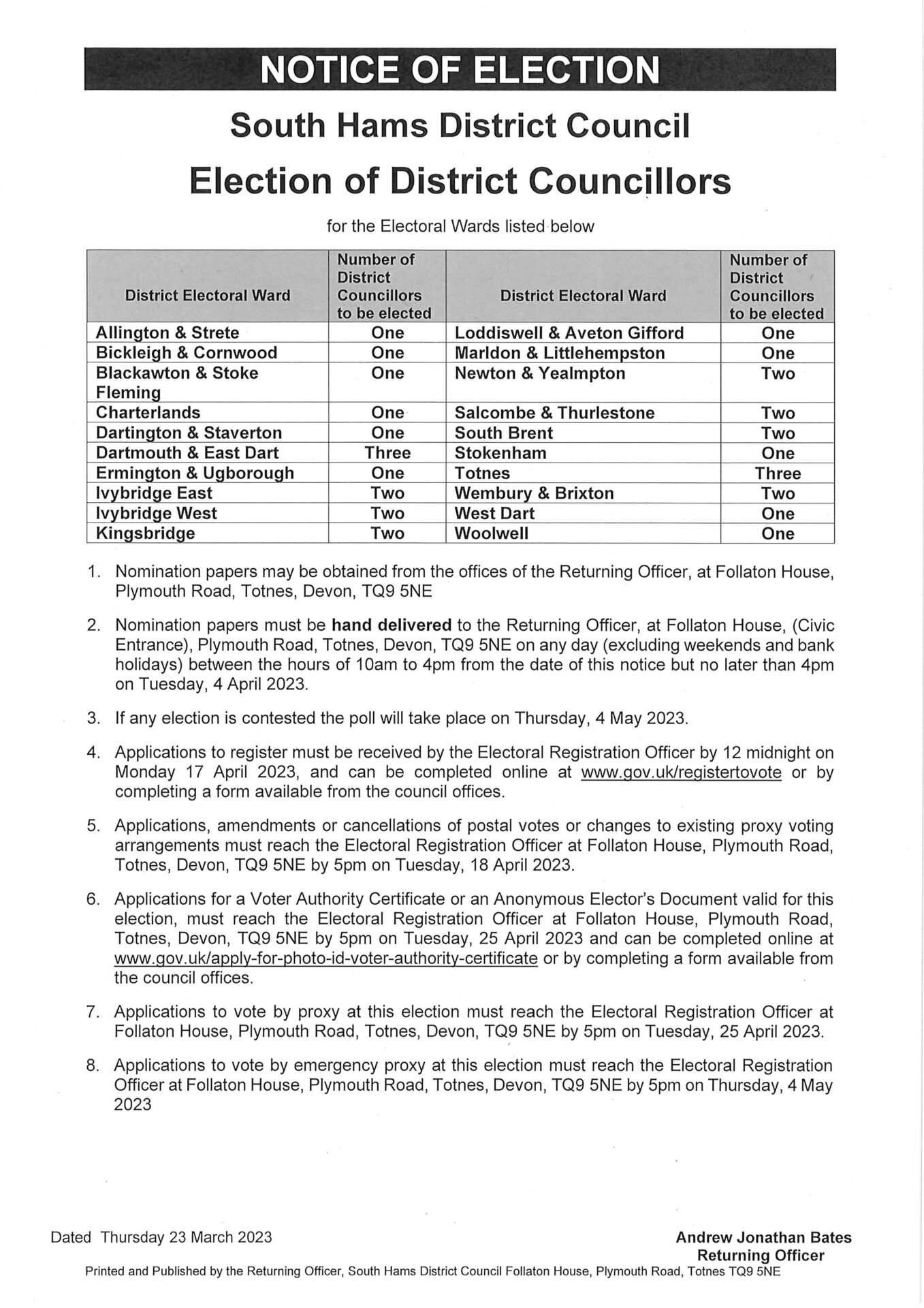 NOTICE OF ELECTION

South Hams District Council

Election of District Councillors

for the Electoral Wards listed below

| District Electoral Ward | Number of District Councillors to be elected | District Electoral Ward | Number of District Councillors to be elected |
|---|---|---|---|
| Allington & Strete | One | Loddiswell & Aveton Gifford | One |
| Bickleigh & Cornwood | One | Marldon & Littlehempston | One |
| Blackawton & Stoke Fleming | One | Newton & Yealmpton | Two |
| Charterlands | One | Salcombe & Thurlestone | Two |
| Dartington & Staverton | One | South Brent | Two |
| Dartmouth & East Dart | Three | Stokenham | One |
| Ermington & Ugborough | One | Totnes | Three |
| Ivybridge East | Two | Wembury & Brixton | Two |
| Ivybridge West | Two | West Dart | One |
| Kingsbridge | Two | Woolwell | One |

1. Nomination papers may be obtained from the offices of the Returning Officer, at Follaton House, Plymouth Road, Totnes, Devon, TQ9 5NE

2. Nomination papers must be hand delivered to the Returning Officer, at Follaton House, (Civic Entrance), Plymouth Road, Totnes, Devon, TQ9 5NE on any day (excluding weekends and bank holidays) between the hours of 10am to 4pm from the date of this notice but no later than 4pm on Tuesday, 4 April 2023.

3. If any election is contested the poll will take place on Thursday, 4 May 2023.

4. Applications to register must be received by the Electoral Registration Officer by 12 midnight on Monday 17 April 2023, and can be completed online at www.gov.uk/registertovote or by completing a form available from the council offices.

5. Applications, amendments or cancellations of postal votes or changes to existing proxy voting arrangements must reach the Electoral Registration Officer at Follaton House, Plymouth Road, Totnes, Devon, TQ9 5NE by 5pm on Tuesday, 18 April 2023.

6. Applications for a Voter Authority Certificate or an Anonymous Elector's Document valid for this election, must reach the Electoral Registration Officer at Follaton House, Plymouth Road, Totnes, Devon, TQ9 5NE by 5pm on Tuesday, 25 April 2023 and can be completed online at www.gov.uk/apply-for-photo-id-voter-authority-certificate or by completing a form available from the council offices.

7. Applications to vote by proxy at this election must reach the Electoral Registration Officer at Follaton House, Plymouth Road, Totnes, Devon, TQ9 5NE by 5pm on Tuesday, 25 April 2023.

8. Applications to vote by emergency proxy at this election must reach the Electoral Registration Officer at Follaton House, Plymouth Road, Totnes, Devon, TQ9 5NE by 5pm on Thursday, 4 May 2023

Dated Thursday 23 March 2023

Andrew Jonathan Bates
Returning Officer

Printed and Published by the Returning Officer, South Hams District Council Follaton House, Plymouth Road, Totnes TQ9 5NE